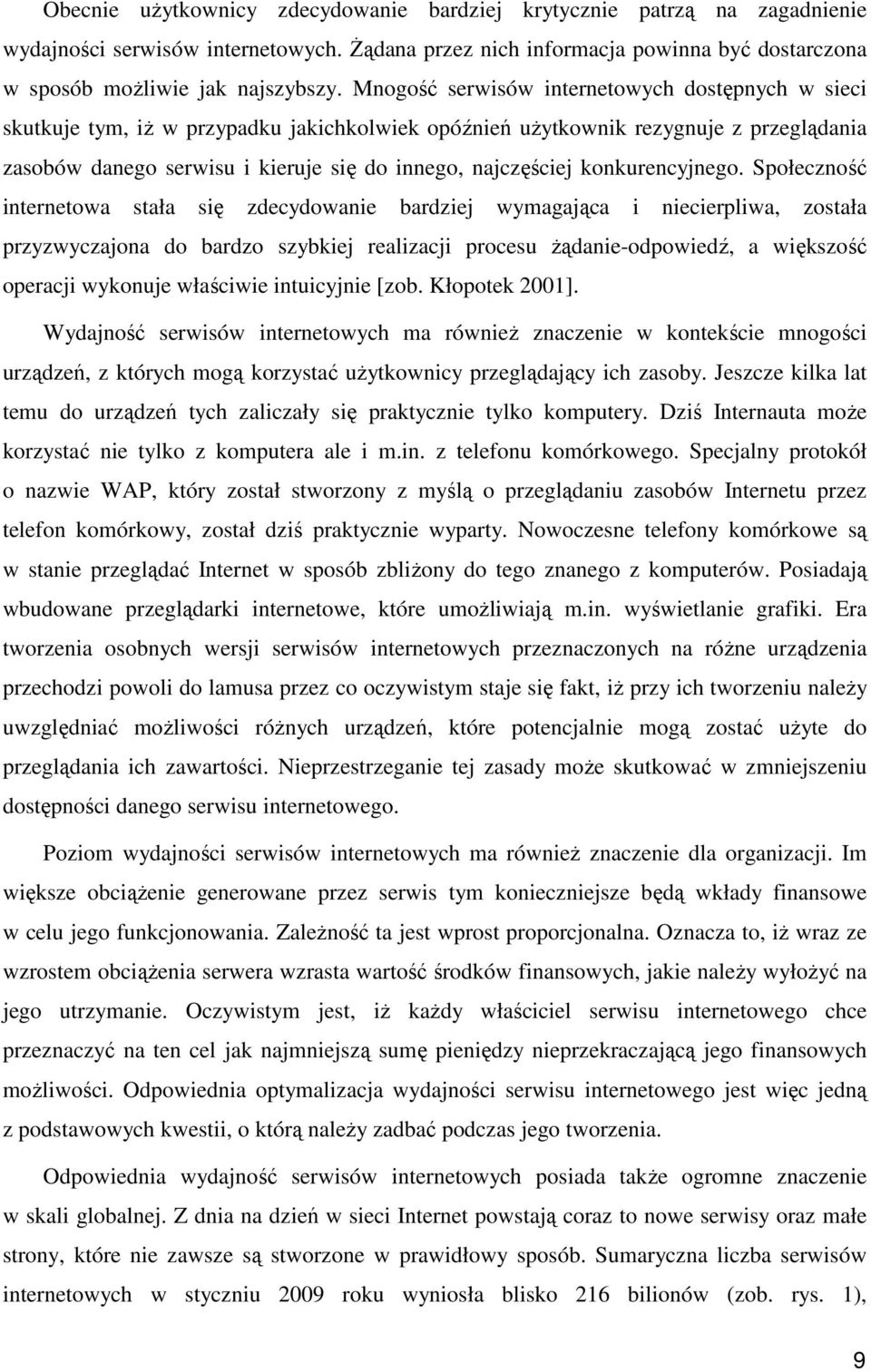 Obecnie użytkownicy zdecydowanie bardziej krytycznie patrzą na zagadnienie wydajności serwisów internetowych. Żądana przez nich informacja powinna być dostarczona w sposób możliwie jak najszybszy. Mnogość serwisów internetowych dostępnych w sieci skutkuje tym, iż w przypadku jakichkolwiek opóźnień użytkownik rezygnuje z przeglądania zasobów danego serwisu i kieruje się do innego, najczęściej konkurencyjnego. Społeczność internetowa stała się zdecydowanie bardziej wymagająca i niecierpliwa, została przyzwyczajona do bardzo szybkiej realizacji procesu żądanie-odpowiedź, a większość operacji wykonuje właściwie intuicyjnie [zob. Kłopotek 2001].

Wydajność serwisów internetowych ma również znaczenie w kontekście mnogości urządzeń, z których mogą korzystać użytkownicy przeglądający ich zasoby. Jeszcze kilka lat temu do urządzeń tych zaliczały się praktycznie tylko komputery. Dziś Internauta może korzystać nie tylko z komputera ale i m.in. z telefonu komórkowego. Specjalny protokół o nazwie WAP, który został stworzony z myślą o przeglądaniu zasobów Internetu przez telefon komórkowy, został dziś praktycznie wyparty. Nowoczesne telefony komórkowe są w stanie przeglądać Internet w sposób zbliżony do tego znanego z komputerów. Posiadają wbudowane przeglądarki internetowe, które umożliwiają m.in. wyświetlanie grafiki. Era tworzenia osobnych wersji serwisów internetowych przeznaczonych na różne urządzenia przechodzi powoli do lamusa przez co oczywistym staje się fakt, iż przy ich tworzeniu należy uwzględniać możliwości różnych urządzeń, które potencjalnie mogą zostać użyte do przeglądania ich zawartości. Nieprzestrzeganie tej zasady może skutkować w zmniejszeniu dostępności danego serwisu internetowego.

Poziom wydajności serwisów internetowych ma również znaczenie dla organizacji. Im większe obciążenie generowane przez serwis tym konieczniejsze będą wkłady finansowe w celu jego funkcjonowania. Zależność ta jest wprost proporcjonalna. Oznacza to, iż wraz ze wzrostem obciążenia serwera wzrasta wartość środków finansowych, jakie należy wyłożyć na jego utrzymanie. Oczywistym jest, iż każdy właściciel serwisu internetowego chce przeznaczyć na ten cel jak najmniejszą sumę pieniędzy nieprzekraczającą jego finansowych możliwości. Odpowiednia optymalizacja wydajności serwisu internetowego jest więc jedną z podstawowych kwestii, o którą należy zadbać podczas jego tworzenia.

Odpowiednia wydajność serwisów internetowych posiada także ogromne znaczenie w skali globalnej. Z dnia na dzień w sieci Internet powstają coraz to nowe serwisy oraz małe strony, które nie zawsze są stworzone w prawidłowy sposób. Sumaryczna liczba serwisów internetowych w styczniu 2009 roku wyniosła blisko 216 bilionów (zob. rys. 1),

9